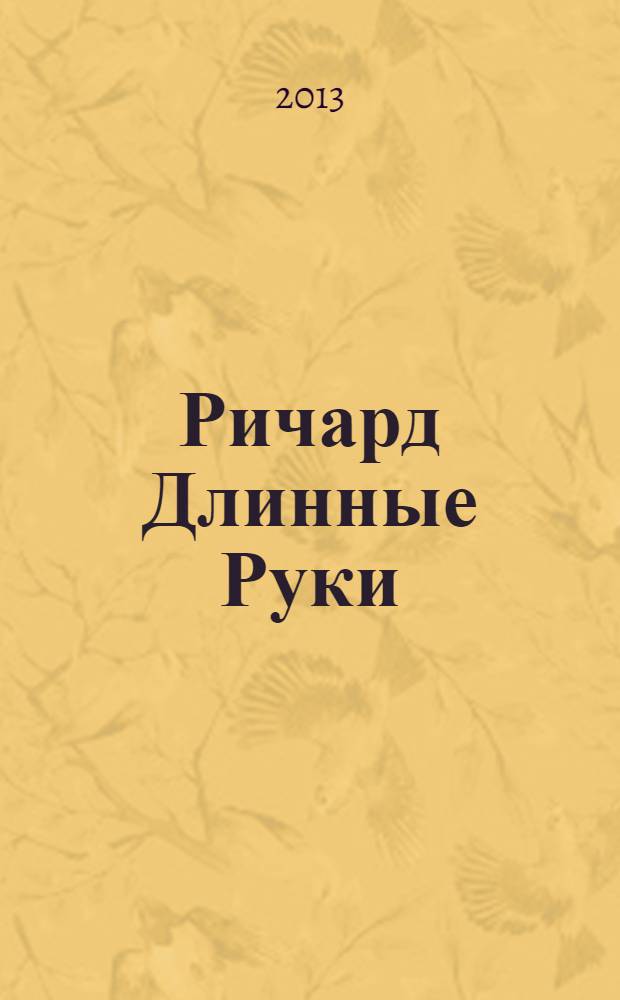 2013

Ричард Длинные Руки